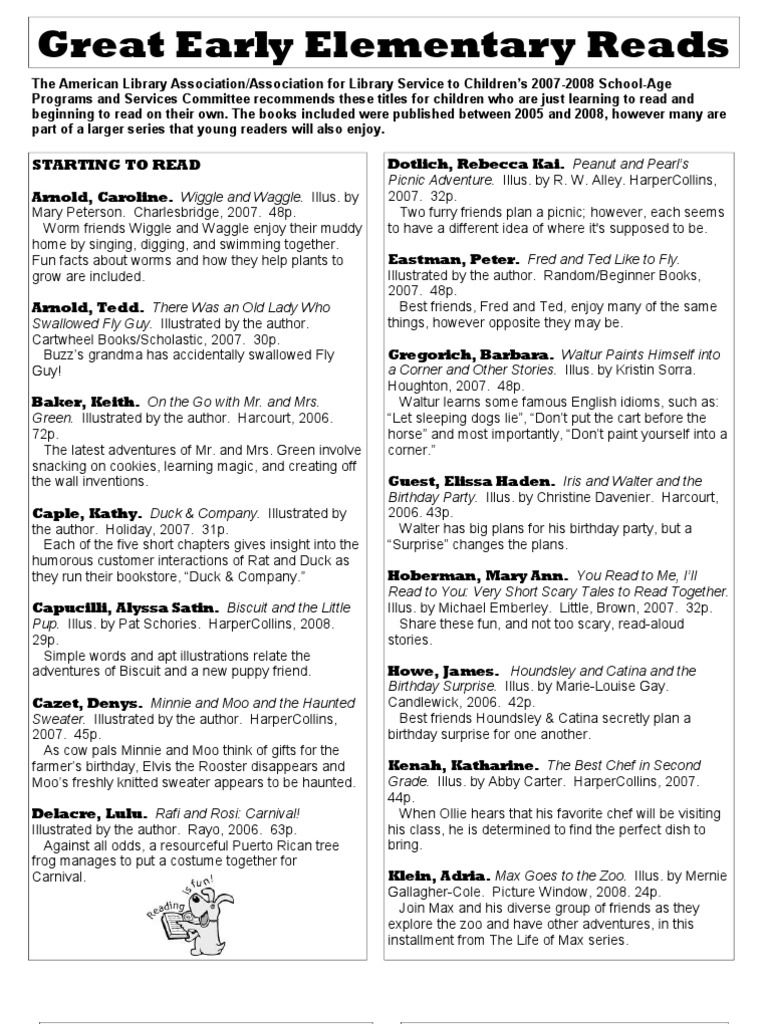 Great Early Elementary Reads

The American Library Association/Association for Library Service to Children's 2007-2008 School-Age Programs and Services Committee recommends these titles for children who are just learning to read and beginning to read on their own. The books included were published between 2005 and 2008, however many are part of a larger series that young readers will also enjoy.

STARTING TO READ

Arnold, Caroline. Wiggle and Waggle. Illus. by Mary Peterson. Charlesbridge, 2007. 48p.
Worm friends Wiggle and Waggle enjoy their muddy home by singing, digging, and swimming together. Fun facts about worms and how they help plants to grow are included.

Arnold, Tedd. There Was an Old Lady Who Swallowed Fly Guy. Illustrated by the author. Cartwheel Books/Scholastic, 2007. 30p.
Buzz's grandma has accidentally swallowed Fly Guy!

Baker, Keith. On the Go with Mr. and Mrs. Green. Illustrated by the author. Harcourt, 2006. 72p.
The latest adventures of Mr. and Mrs. Green involve snacking on cookies, learning magic, and creating off the wall inventions.

Caple, Kathy. Duck & Company. Illustrated by the author. Holiday, 2007. 31p.
Each of the five short chapters gives insight into the humorous customer interactions of Rat and Duck as they run their bookstore, "Duck & Company."

Capucilli, Alyssa Satin. Biscuit and the Little Pup. Illus. by Pat Schories. HarperCollins, 2008. 29p.
Simple words and apt illustrations relate the adventures of Biscuit and a new puppy friend.

Cazet, Denys. Minnie and Moo and the Haunted Sweater. Illustrated by the author. HarperCollins, 2007. 45p.
As cow pals Minnie and Moo think of gifts for the farmer's birthday, Elvis the Rooster disappears and Moo's freshly knitted sweater appears to be haunted.

Delacre, Lulu. Rafi and Rosi: Carnival! Illustrated by the author. Rayo, 2006. 63p.
Against all odds, a resourceful Puerto Rican tree frog manages to put a costume together for Carnival.

Reading is fun!

Dotlich, Rebecca Kai. Peanut and Pearl's Picnic Adventure. Illus. by R. W. Alley. HarperCollins, 2007. 32p.
Two furry friends plan a picnic; however, each seems to have a different idea of where it's supposed to be.

Eastman, Peter. Fred and Ted Like to Fly. Illustrated by the author. Random/Beginner Books, 2007. 48p.
Best friends, Fred and Ted, enjoy many of the same things, however opposite they may be.

Gregorich, Barbara. Waltur Paints Himself into a Corner and Other Stories. Illus. by Kristin Sorra. Houghton, 2007. 48p.
Waltur learns some famous English idioms, such as: "Let sleeping dogs lie", "Don't put the cart before the horse" and most importantly, "Don't paint yourself into a corner."

Guest, Elissa Haden. Iris and Walter and the Birthday Party. Illus. by Christine Davenier. Harcourt, 2006. 43p.
Walter has big plans for his birthday party, but a "Surprise" changes the plans.

Hoberman, Mary Ann. You Read to Me, I'll Read to You: Very Short Scary Tales to Read Together. Illus. by Michael Emberley. Little, Brown, 2007. 32p.
Share these fun, and not too scary, read-aloud stories.

Howe, James. Houndsley and Catina and the Birthday Surprise. Illus. by Marie-Louise Gay. Candlewick, 2006. 42p.
Best friends Houndsley & Catina secretly plan a birthday surprise for one another.

Kenah, Katharine. The Best Chef in Second Grade. Illus. by Abby Carter. HarperCollins, 2007. 44p.
When Ollie hears that his favorite chef will be visiting his class, he is determined to find the perfect dish to bring.

Klein, Adria. Max Goes to the Zoo. Illus. by Mernie Gallagher-Cole. Picture Window, 2008. 24p.
Join Max and his diverse group of friends as they explore the zoo and have other adventures, in this installment from The Life of Max series.